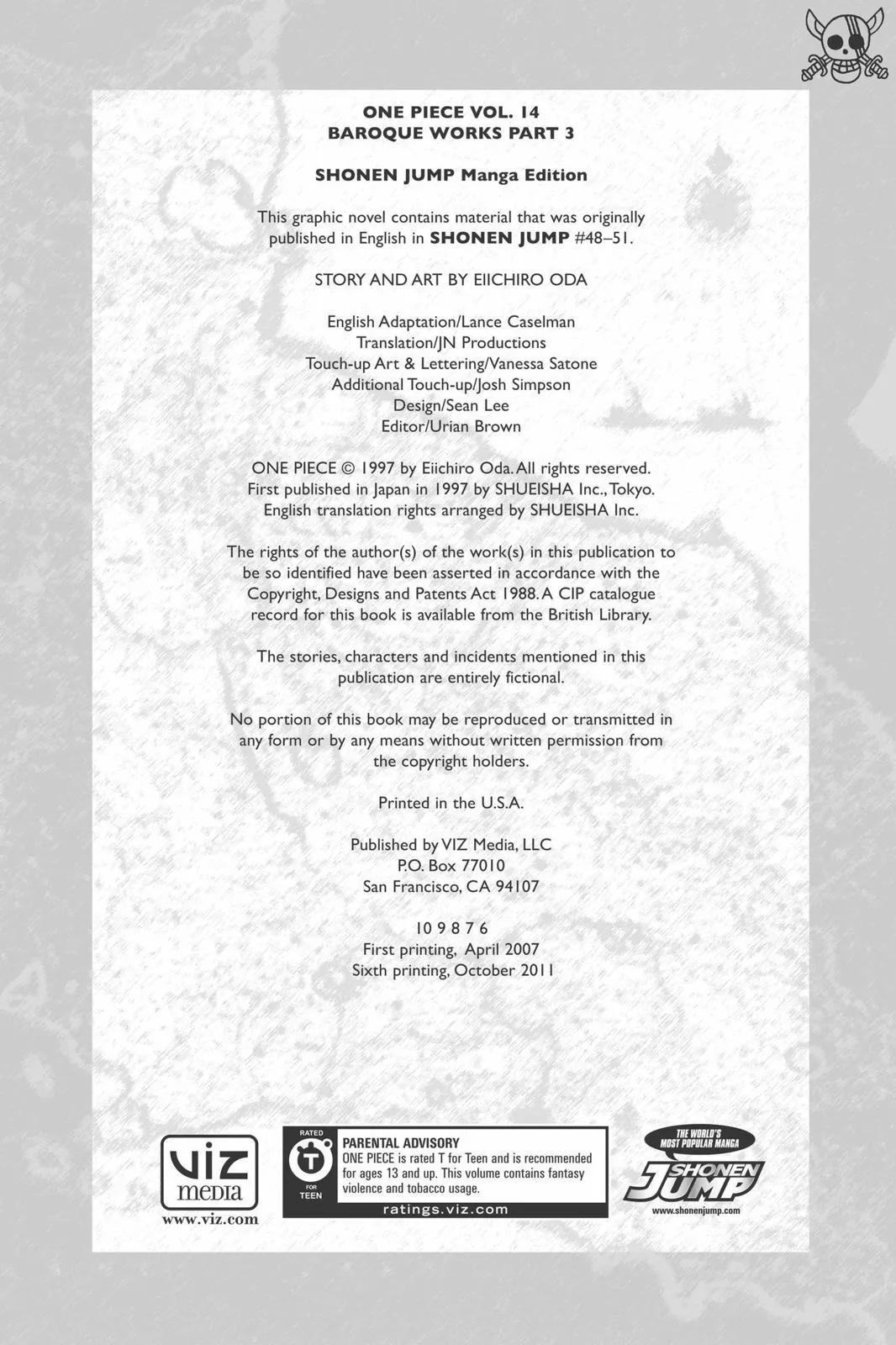 ONE PIECE VOL. 14
BAROQUE WORKS PART 3

SHONEN JUMP Manga Edition

This graphic novel contains material that was originally published in English in SHONEN JUMP #48–51.

STORY AND ART BY EIICHIRO ODA

English Adaptation/Lance Caselman
Translation/JN Productions
Touch-up Art & Lettering/Vanessa Satone
Additional Touch-up/Josh Simpson
Design/Sean Lee
Editor/Urian Brown

ONE PIECE © 1997 by Eiichiro Oda. All rights reserved.
First published in Japan in 1997 by SHUEISHA Inc., Tokyo.
English translation rights arranged by SHUEISHA Inc.

The rights of the author(s) of the work(s) in this publication to be so identified have been asserted in accordance with the Copyright, Designs and Patents Act 1988. A CIP catalogue record for this book is available from the British Library.

The stories, characters and incidents mentioned in this publication are entirely fictional.

No portion of this book may be reproduced or transmitted in any form or by any means without written permission from the copyright holders.

Printed in the U.S.A.

Published by VIZ Media, LLC
P.O. Box 77010
San Francisco, CA 94107

10 9 8 7 6
First printing, April 2007
Sixth printing, October 2011

VIZ media
www.viz.com

RATED T FOR TEEN
PARENTAL ADVISORY
ONE PIECE is rated T for Teen and is recommended for ages 13 and up. This volume contains fantasy violence and tobacco usage.
ratings.viz.com

THE WORLD'S MOST POPULAR MANGA
SHONEN JUMP
www.shonenjump.com